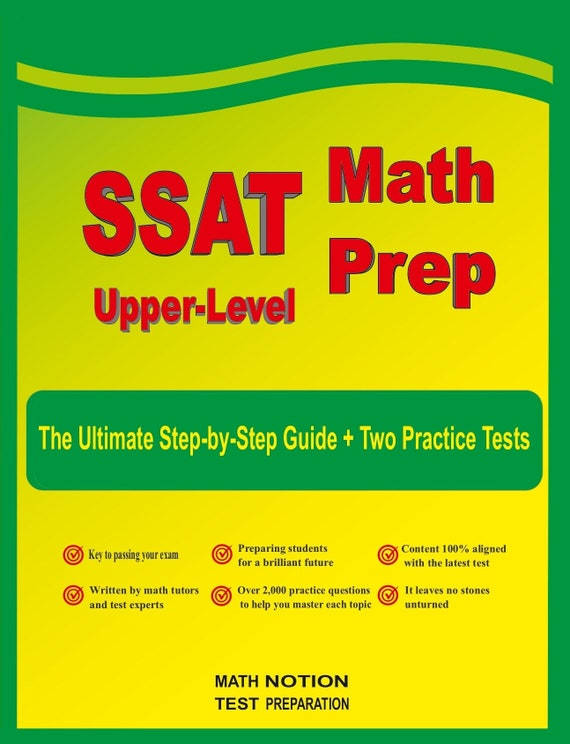 SSAT Upper-Level

Math Prep

The Ultimate Step-by-Step Guide + Two Practice Tests

Key to passing your exam

Written by math tutors and test experts

Preparing students for a brilliant future

Over 2,000 practice questions to help you master each topic

Content 100% aligned with the latest test

It leaves no stones unturned

MATH NOTION
TEST PREPARATION